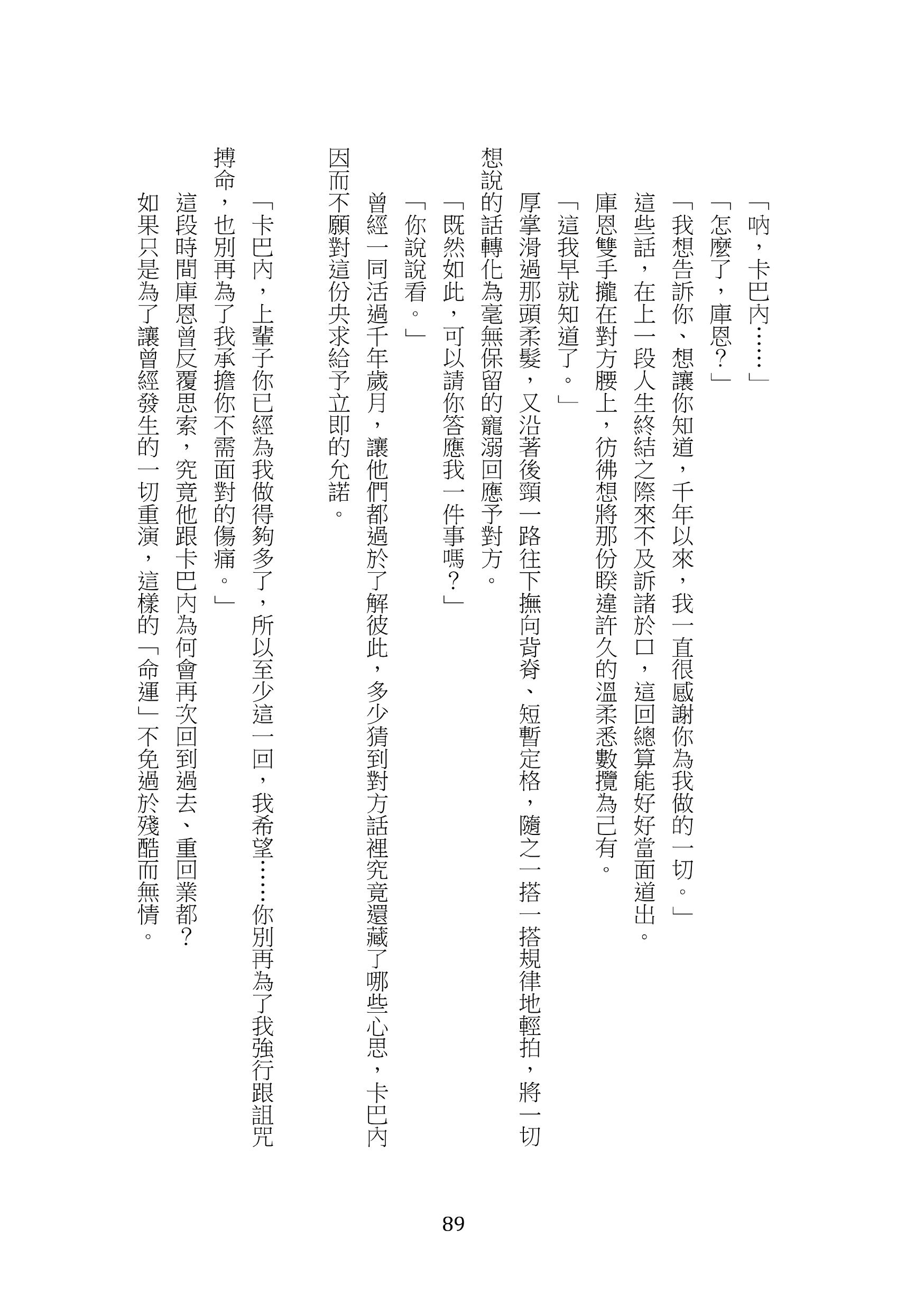 「吶，卡巴內……」

「怎麼了，庫恩？」

「我想告訴你、想讓你知道，千年以來，我一直很感謝你為我做的一切。」

這些話，在上一段人生終結之際來不及訴諸於口，這回總算能好好當面道出。

庫恩雙手攏在對方腰上，彷彿想將那份睽違許久的溫柔悉數攬為己有。

「這我早就知道了。」

厚掌滑過那頭柔髮，又沿著後頸一路往下撫向背脊、短暫定格，隨之一搭一搭規律地輕拍，將一切想說的話轉化為毫無保留的寵溺回應予對方。

「既然如此，可以請你答應我一件事嗎？」

「你說說看。」

曾經一同活過千年歲月，讓他們都過於了解彼此，多少猜到對方話裡究竟還藏了哪些心思，卡巴內因而不願對這份央求給予立即的允諾。

「卡巴內，上輩子你已經為我做得夠多了，所以至少這一回，我希望……你別再為了我強行跟詛咒搏命，也別再為了我承擔你不需面對的傷痛。」

這段時間庫恩曾反覆思索，究竟他跟卡巴內為何會再次回到過去、重回業都？

如果只是為了讓曾經發生的一切重演，這樣的「命運」不免過於殘酷而無情。

89